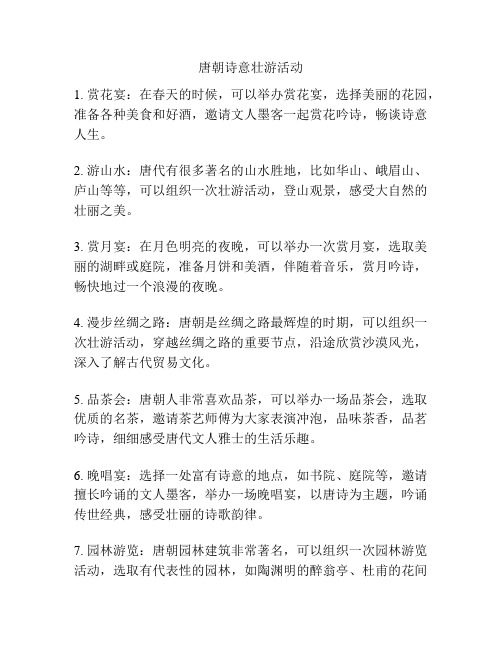 唐朝诗意壮游活动

1. 赏花宴：在春天的时候，可以举办赏花宴，选择美丽的花园，准备各种美食和好酒，邀请文人墨客一起赏花吟诗，畅谈诗意人生。

2. 游山水：唐代有很多著名的山水胜地，比如华山、峨眉山、庐山等等，可以组织一次壮游活动，登山观景，感受大自然的壮丽之美。

3. 赏月宴：在月色明亮的夜晚，可以举办一次赏月宴，选取美丽的湖畔或庭院，准备月饼和美酒，伴随着音乐，赏月吟诗，畅快地过一个浪漫的夜晚。

4. 漫步丝绸之路：唐朝是丝绸之路最辉煌的时期，可以组织一次壮游活动，穿越丝绸之路的重要节点，沿途欣赏沙漠风光，深入了解古代贸易文化。

5. 品茶会：唐朝人非常喜欢品茶，可以举办一场品茶会，选取优质的名茶，邀请茶艺师傅为大家表演冲泡，品味茶香，品茗吟诗，细细感受唐代文人雅士的生活乐趣。

6. 晚唱宴：选择一处富有诗意的地点，如书院、庭院等，邀请擅长吟诵的文人墨客，举办一场晚唱宴，以唐诗为主题，吟诵传世经典，感受壮丽的诗歌韵律。

7. 园林游览：唐朝园林建筑非常著名，可以组织一次园林游览活动，选取有代表性的园林，如陶渊明的醉翁亭、杜甫的花间